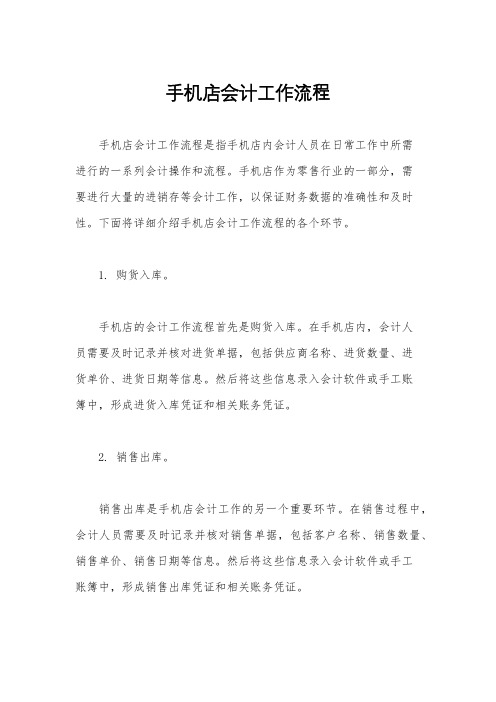 手机店会计工作流程

手机店会计工作流程是指手机店内会计人员在日常工作中所需进行的一系列会计操作和流程。手机店作为零售行业的一部分，需要进行大量的进销存等会计工作，以保证财务数据的准确性和及时性。下面将详细介绍手机店会计工作流程的各个环节。

1. 购货入库。

手机店的会计工作流程首先是购货入库。在手机店内，会计人员需要及时记录并核对进货单据，包括供应商名称、进货数量、进货单价、进货日期等信息。然后将这些信息录入会计软件或手工账簿中，形成进货入库凭证和相关账务凭证。

2. 销售出库。

销售出库是手机店会计工作的另一个重要环节。在销售过程中，会计人员需要及时记录并核对销售单据，包括客户名称、销售数量、销售单价、销售日期等信息。然后将这些信息录入会计软件或手工账簿中，形成销售出库凭证和相关账务凭证。